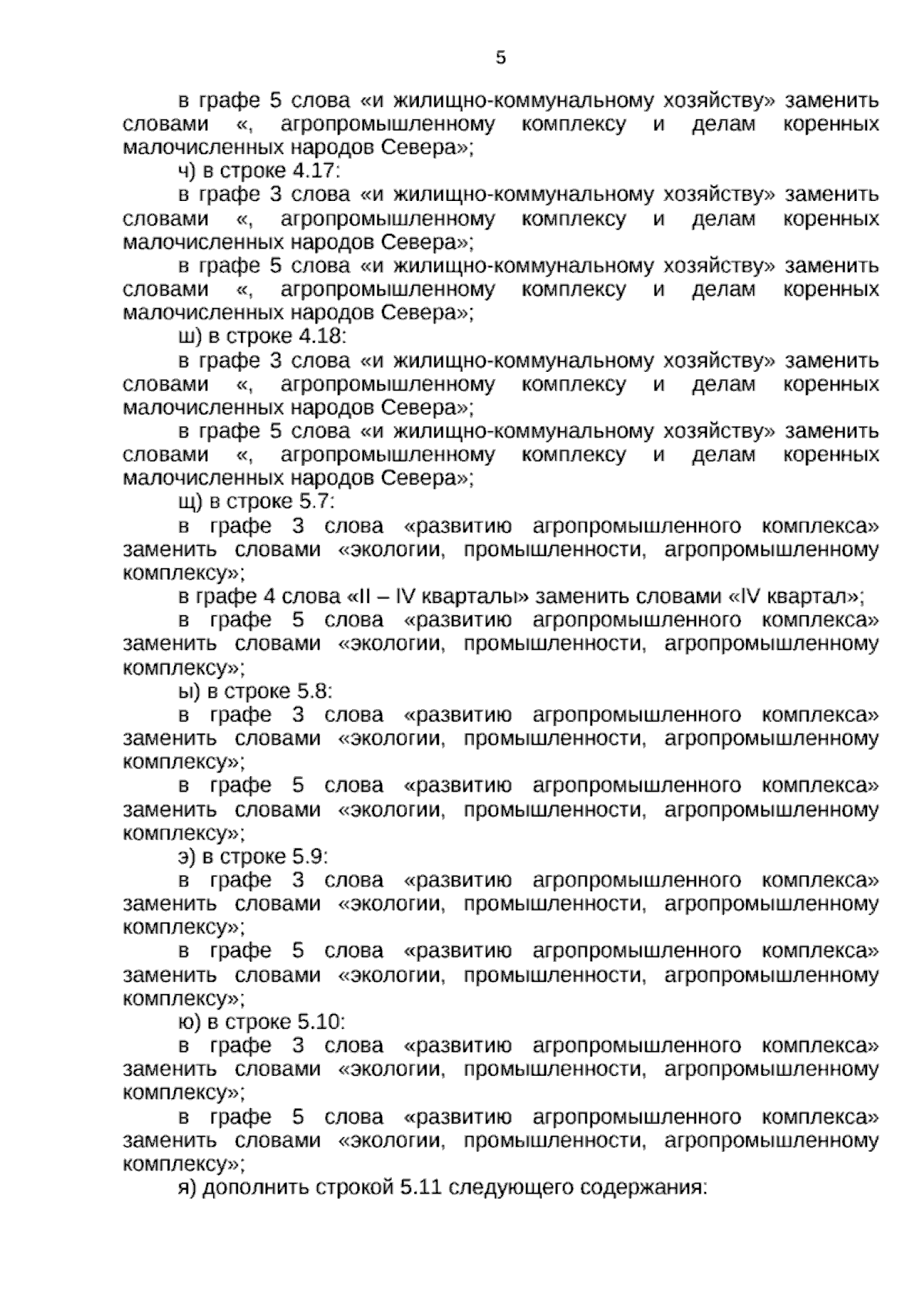 5

в графе 5 слова «и жилищно-коммунальному хозяйству» заменить словами «, агропромышленному комплексу и делам коренных малочисленных народов Севера»;

ч) в строке 4.17:

в графе 3 слова «и жилищно-коммунальному хозяйству» заменить словами «, агропромышленному комплексу и делам коренных малочисленных народов Севера»;

в графе 5 слова «и жилищно-коммунальному хозяйству» заменить словами «, агропромышленному комплексу и делам коренных малочисленных народов Севера»;

ш) в строке 4.18:

в графе 3 слова «и жилищно-коммунальному хозяйству» заменить словами «, агропромышленному комплексу и делам коренных малочисленных народов Севера»;

в графе 5 слова «и жилищно-коммунальному хозяйству» заменить словами «, агропромышленному комплексу и делам коренных малочисленных народов Севера»;

щ) в строке 5.7:

в графе 3 слова «развитию агропромышленного комплекса» заменить словами «экологии, промышленности, агропромышленному комплексу»;

в графе 4 слова «II – IV кварталы» заменить словами «IV квартал»;

в графе 5 слова «развитию агропромышленного комплекса» заменить словами «экологии, промышленности, агропромышленному комплексу»;

ы) в строке 5.8:

в графе 3 слова «развитию агропромышленного комплекса» заменить словами «экологии, промышленности, агропромышленному комплексу»;

в графе 5 слова «развитию агропромышленного комплекса» заменить словами «экологии, промышленности, агропромышленному комплексу»;

э) в строке 5.9:

в графе 3 слова «развитию агропромышленного комплекса» заменить словами «экологии, промышленности, агропромышленному комплексу»;

в графе 5 слова «развитию агропромышленного комплекса» заменить словами «экологии, промышленности, агропромышленному комплексу»;

ю) в строке 5.10:

в графе 3 слова «развитию агропромышленного комплекса» заменить словами «экологии, промышленности, агропромышленному комплексу»;

в графе 5 слова «развитию агропромышленного комплекса» заменить словами «экологии, промышленности, агропромышленному комплексу»;

я) дополнить строкой 5.11 следующего содержания: